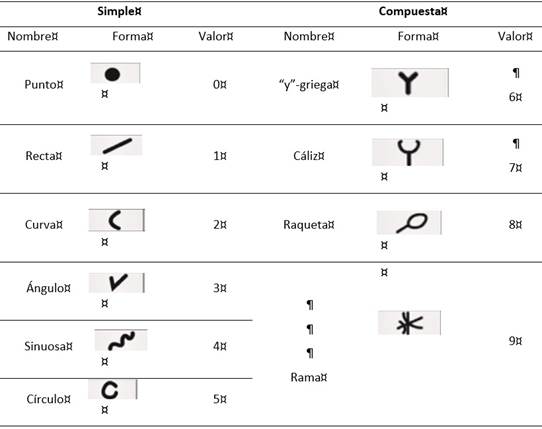 | Simple¤ | | | Compuesta¤ | | |
|---|---|---|---|---|---|
| Nombre¤ | Forma¤ | Valor¤ | Nombre¤ | Forma¤ | Valor¤ |
| Punto¤ | ¤ | 0¤ | "y"-griega¤ | ¤ | ¶ 6¤ |
| Recta¤ | ¤ | 1¤ | Cáliz¤ | ¤ | ¶ 7¤ |
| Curva¤ | ¤ | 2¤ | Raqueta¤ | ¤ | 8¤ |
| Ángulo¤ | ¤ | 3¤ | ¶ ¶ ¶ Rama¤ | ¤ | 9¤ |
| Sinuosa¤ | ¤ | 4¤ | | | |
| Círculo¤ | ¤ | 5¤ | | | |